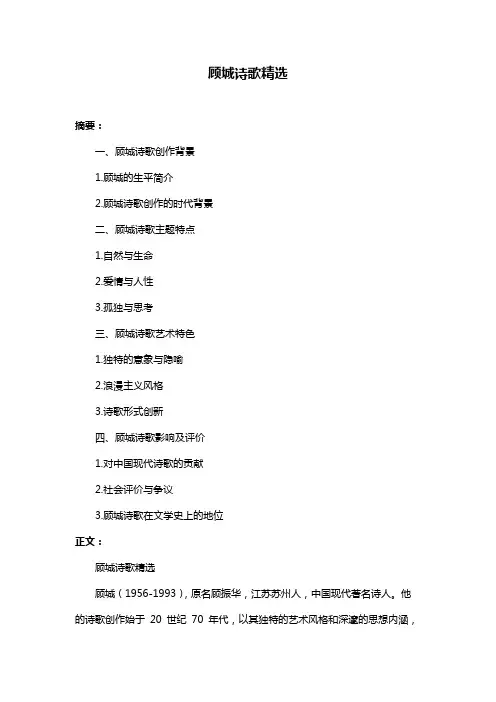 顾城诗歌精选

摘要：

一、顾城诗歌创作背景

1.顾城的生平简介

2.顾城诗歌创作的时代背景

二、顾城诗歌主题特点

1.自然与生命

2.爱情与人性

3.孤独与思考

三、顾城诗歌艺术特色

1.独特的意象与隐喻

2.浪漫主义风格

3.诗歌形式创新

四、顾城诗歌影响及评价

1.对中国现代诗歌的贡献

2.社会评价与争议

3.顾城诗歌在文学史上的地位

正文：

顾城诗歌精选

顾城（1956-1993），原名顾振华，江苏苏州人，中国现代著名诗人。他的诗歌创作始于 20 世纪 70 年代，以其独特的艺术风格和深邃的思想内涵，